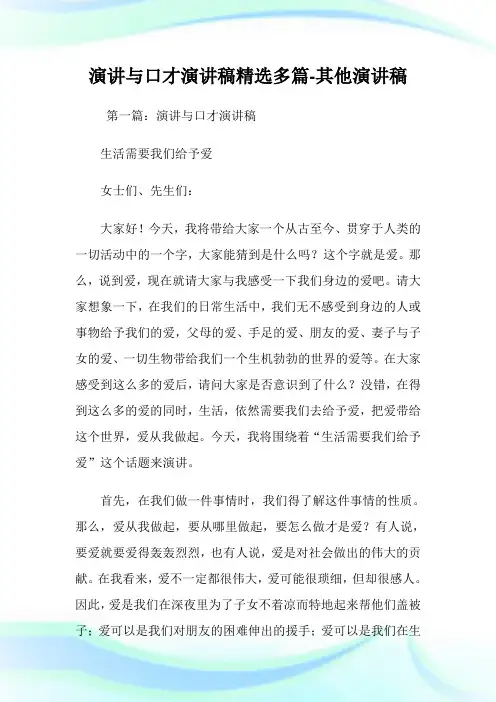 演讲与口才演讲稿精选多篇-其他演讲稿

第一篇：演讲与口才演讲稿

生活需要我们给予爱

女士们、先生们：

大家好！今天，我将带给大家一个从古至今、贯穿于人类的一切活动中的一个字，大家能猜到是什么吗？这个字就是爱。那么，说到爱，现在就请大家与我感受一下我们身边的爱吧。请大家想象一下，在我们的日常生活中，我们无不感受到身边的人或事物给予我们的爱，父母的爱、手足的爱、朋友的爱、妻子与子女的爱、一切生物带给我们一个生机勃勃的世界的爱等。在大家感受到这么多的爱后，请问大家是否意识到了什么？没错，在得到这么多的爱的同时，生活，依然需要我们去给予爱，把爱带给这个世界，爱从我做起。今天，我将围绕着“生活需要我们给予爱”这个话题来演讲。

首先，在我们做一件事情时，我们得了解这件事情的性质。那么，爱从我做起，要从哪里做起，要怎么做才是爱？有人说，要爱就要爱得轰轰烈烈，也有人说，爱是对社会做出的伟大的贡献。在我看来，爱不一定都很伟大，爱可能很琐细，但却很感人。因此，爱是我们在深夜里为了子女不着凉而特地起来帮他们盖被子；爱可以是我们对朋友的困难伸出的援手；爱可以是我们在生